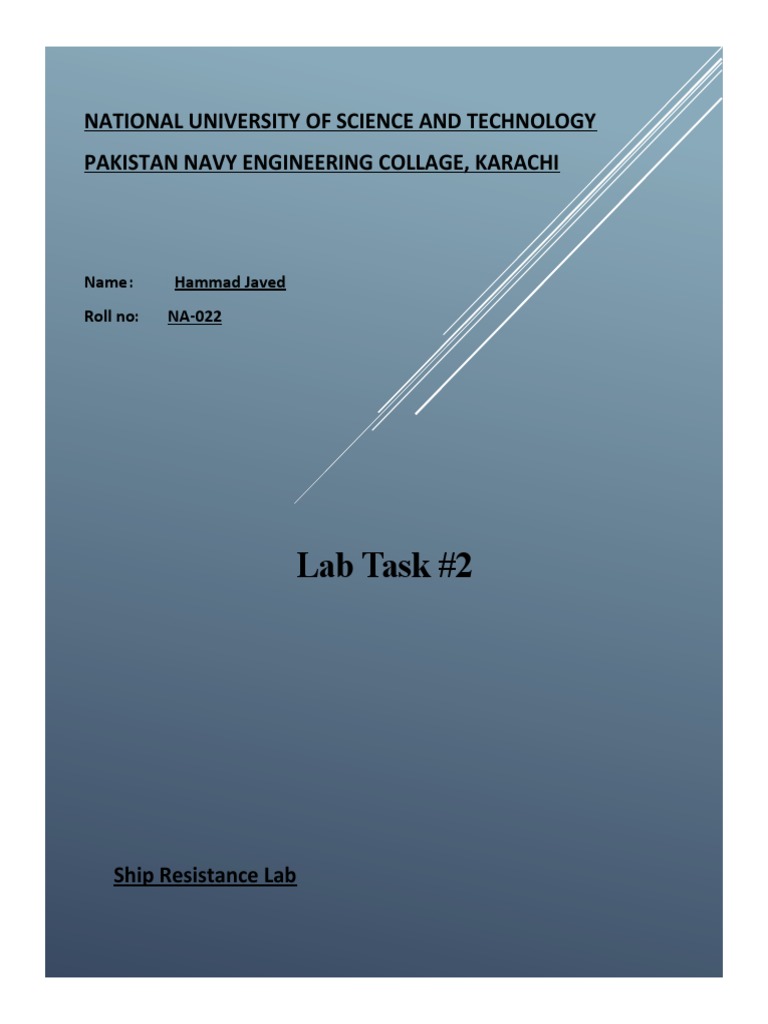 NATIONAL UNIVERSITY OF SCIENCE AND TECHNOLOGY

PAKISTAN NAVY ENGINEERING COLLAGE, KARACHI

Name: Hammad Javed

Roll no: NA-022

Lab Task #2

Ship Resistance Lab